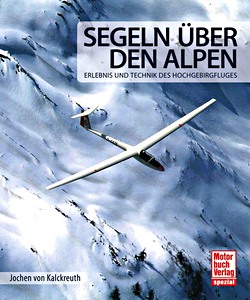 SEGELN ÜBER DEN ALPEN

ERLEBNIS UND TECHNIK DES HOCHGEBIRGFLUGES

Jochen von Kalckreuth

Motor buch Verlag spezial